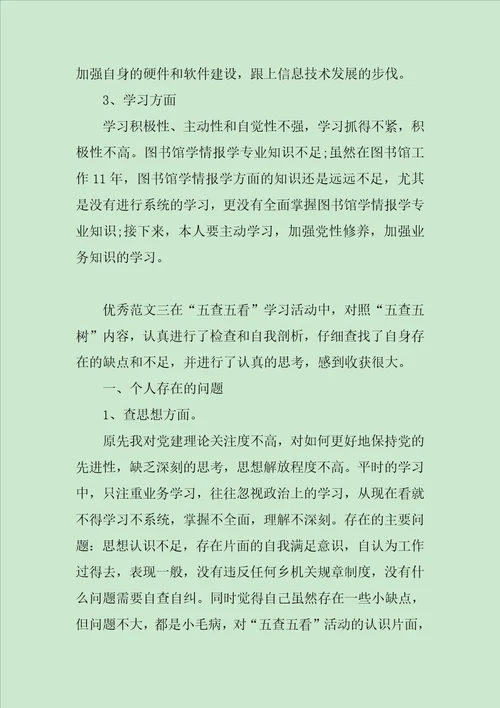 加强自身的硬件和软件建设，跟上信息技术发展的步伐。

3、学习方面

学习积极性、主动性和自觉性不强，学习抓得不紧，积极性不高。图书馆学情报学专业知识不足;虽然在图书馆工作11年，图书馆学情报学方面的知识还是远远不足，尤其是没有进行系统的学习，更没有全面掌握图书馆学情报学专业知识;接下来，本人要主动学习，加强党性修养，加强业务知识的学习。

优秀范文三在“五查五看”学习活动中，对照“五查五树”内容，认真进行了检查和自我剖析，仔细查找了自身存在的缺点和不足，并进行了认真的思考，感到收获很大。

一、个人存在的问题

1、查思想方面。

原先我对党建理论关注度不高，对如何更好地保持党的先进性，缺乏深刻的思考，思想解放程度不高。平时的学习中，只注重业务学习，往往忽视政治上的学习，从现在看就不得学习不系统，掌握不全面，理解不深刻。存在的主要问题：思想认识不足，存在片面的自我满足意识，自认为工作过得去，表现一般，没有违反任何乡机关规章制度，没有什么问题需要自查自纠。同时觉得自己虽然存在一些小缺点，但问题不大，都是小毛病，对“五查五看”活动的认识片面，